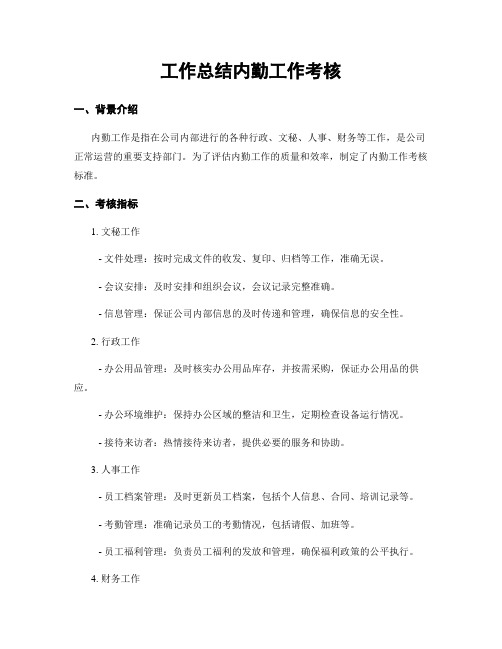 工作总结内勤工作考核

一、背景介绍

内勤工作是指在公司内部进行的各种行政、文秘、人事、财务等工作，是公司正常运营的重要支持部门。为了评估内勤工作的质量和效率，制定了内勤工作考核标准。

二、考核指标

1. 文秘工作

- 文件处理：按时完成文件的收发、复印、归档等工作，准确无误。

- 会议安排：及时安排和组织会议，会议记录完整准确。

- 信息管理：保证公司内部信息的及时传递和管理，确保信息的安全性。

2. 行政工作

- 办公用品管理：及时核实办公用品库存，并按需采购，保证办公用品的供应。

- 办公环境维护：保持办公区域的整洁和卫生，定期检查设备运行情况。

- 接待来访者：热情接待来访者，提供必要的服务和协助。

3. 人事工作

- 员工档案管理：及时更新员工档案，包括个人信息、合同、培训记录等。

- 考勤管理：准确记录员工的考勤情况，包括请假、加班等。

- 员工福利管理：负责员工福利的发放和管理，确保福利政策的公平执行。

4. 财务工作